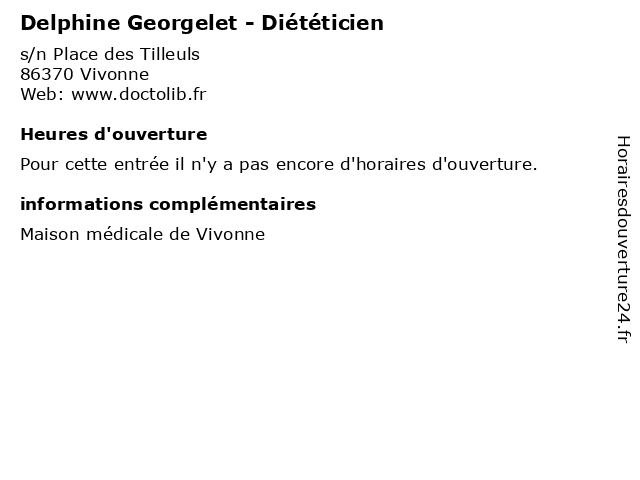 Delphine Georgelet - Diététicien
s/n Place des Tilleuls
86370 Vivonne
Web: www.doctolib.fr

Heures d'ouverture

Pour cette entrée il n'y a pas encore d'horaires d'ouverture.

informations complémentaires

Maison médicale de Vivonne

Horairesdouverture24.fr